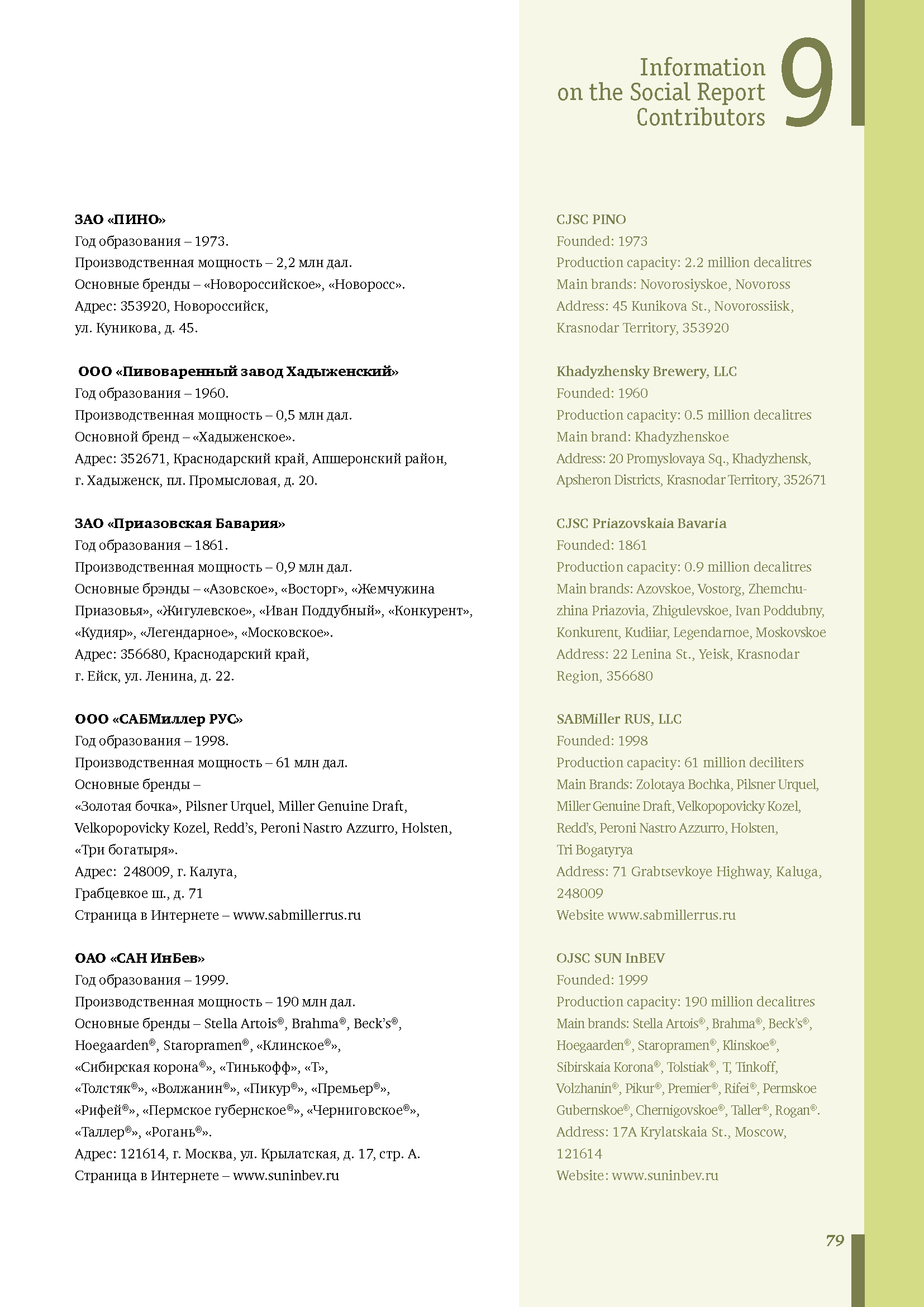 Information on the Social Report Contributors

9

ЗАО «ПИНО»
Год образования – 1973.
Производственная мощность – 2,2 млн дал.
Основные бренды – «Новороссийское», «Новоросс».
Адрес: 353920, Новороссийск,
ул. Куникова, д. 45.

ООО «Пивоваренный завод Хадыженский»
Год образования – 1960.
Производственная мощность – 0,5 млн дал.
Основной бренд – «Хадыженское».
Адрес: 352671, Краснодарский край, Апшеронский район,
г. Хадыженск, пл. Промысловая, д. 20.

ЗАО «Приазовская Бавария»
Год образования – 1861.
Производственная мощность – 0,9 млн дал.
Основные брэнды – «Азовское», «Восторг», «Жемчужина Приазовья», «Жигулевское», «Иван Поддубный», «Конкурент», «Кудияр», «Легендарное», «Московское».
Адрес: 356680, Краснодарский край,
г. Ейск, ул. Ленина, д. 22.

ООО «САБМиллер РУС»
Год образования – 1998.
Производственная мощность – 61 млн дал.
Основные бренды –
«Золотая бочка», Pilsner Urquel, Miller Genuine Draft, Velkopopovicky Kozel, Redd's, Peroni Nastro Azzurro, Holsten, «Три богатыря».
Адрес: 248009, г. Калуга,
Грабцевкое ш., д. 71
Страница в Интернете – www.sabmillerrus.ru

ОАО «САН ИнБев»
Год образования – 1999.
Производственная мощность – 190 млн дал.
Основные бренды – Stella Artois®, Brahma®, Beck's®, Hoegaarden®, Staropramen®, «Клинское®», «Сибирская корона®», «Тинькофф», «Т», «Толстяк®», «Волжанин®», «Пикур®», «Премьер®», «Рифей®», «Пермское губернское®», «Черниговское®», «Таллер®», «Рогань®».
Адрес: 121614, г. Москва, ул. Крылатская, д. 17, стр. А.
Страница в Интернете – www.suninbev.ru

CJSC PINO
Founded: 1973
Production capacity: 2.2 million decalitres
Main brands: Novorosiyskoe, Novoross
Address: 45 Kunikova St., Novorossiisk,
Krasnodar Territory, 353920

Khadyzhensky Brewery, LLC
Founded: 1960
Production capacity: 0.5 million decalitres
Main brand: Khadyzhenskoe
Address: 20 Promyslovaya Sq., Khadyzhensk,
Apsheron Districts, Krasnodar Territory, 352671

CJSC Priazovskaia Bavaria
Founded: 1861
Production capacity: 0.9 million decalitres
Main brands: Azovskoe, Vostorg, Zhemchuzhina Priazovia, Zhigulevskoe, Ivan Poddubny, Konkurent, Kudiiar, Legendarnoe, Moskovskoe
Address: 22 Lenina St., Yeisk, Krasnodar
Region, 356680

SABMiller RUS, LLC
Founded: 1998
Production capacity: 61 million deciliters
Main Brands: Zolotaya Bochka, Pilsner Urquel, Miller Genuine Draft, Velkopopovicky Kozel, Redd's, Peroni Nastro Azzurro, Holsten, Tri Bogatyrya
Address: 71 Grabtsevkoye Highway, Kaluga, 248009
Website www.sabmillerrus.ru

OJSC SUN InBEV
Founded: 1999
Production capacity: 190 million decalitres
Main brands: Stella Artois®, Brahma®, Beck's®, Hoegaarden®, Staropramen®, Klinskoe®, Sibirskaia Korona®, Tolstiak®, T, Tinkoff, Volzhanin®, Pikur®, Premier®, Rifei®, Permskoe Gubernskoe®, Chernigovskoe®, Taller®, Rogan®.
Address: 17A Krylatskaia St., Moscow, 121614
Website: www.suninbev.ru

79